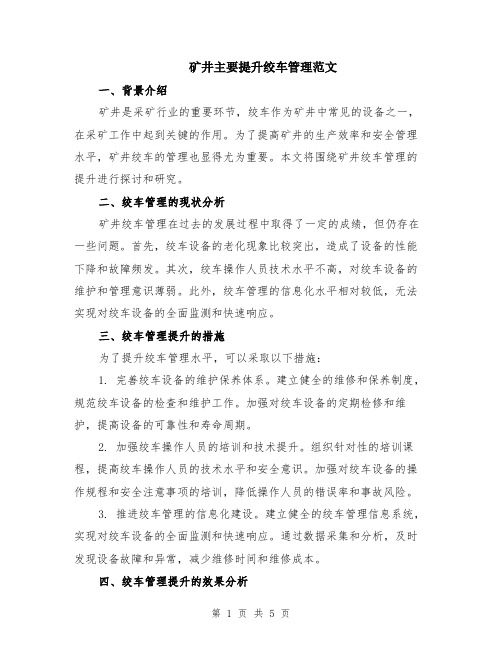 矿井主要提升绞车管理范文

一、背景介绍

矿井是采矿行业的重要环节，绞车作为矿井中常见的设备之一，在采矿工作中起到关键的作用。为了提高矿井的生产效率和安全管理水平，矿井绞车的管理也显得尤为重要。本文将围绕矿井绞车管理的提升进行探讨和研究。

二、绞车管理的现状分析

矿井绞车管理在过去的发展过程中取得了一定的成绩，但仍存在一些问题。首先，绞车设备的老化现象比较突出，造成了设备的性能下降和故障频发。其次，绞车操作人员技术水平不高，对绞车设备的维护和管理意识薄弱。此外，绞车管理的信息化水平相对较低，无法实现对绞车设备的全面监测和快速响应。

三、绞车管理提升的措施

为了提升绞车管理水平，可以采取以下措施：

1. 完善绞车设备的维护保养体系。建立健全的维修和保养制度，规范绞车设备的检查和维护工作。加强对绞车设备的定期检修和维护，提高设备的可靠性和寿命周期。

2. 加强绞车操作人员的培训和技术提升。组织针对性的培训课程，提高绞车操作人员的技术水平和安全意识。加强对绞车设备的操作规程和安全注意事项的培训，降低操作人员的错误率和事故风险。

3. 推进绞车管理的信息化建设。建立健全的绞车管理信息系统，实现对绞车设备的全面监测和快速响应。通过数据采集和分析，及时发现设备故障和异常，减少维修时间和维修成本。

四、绞车管理提升的效果分析

第 1 页 共 5 页